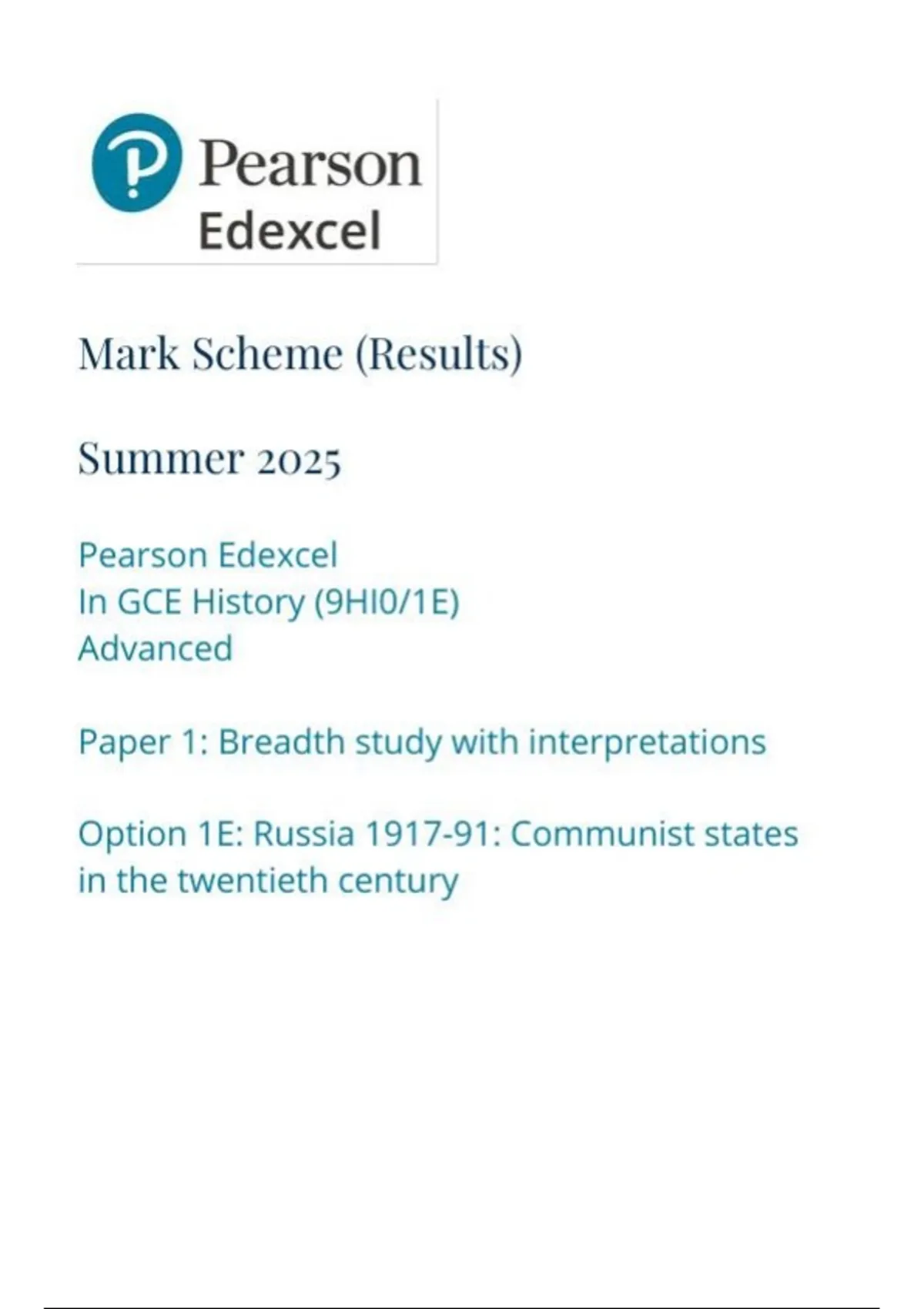 Pearson
Edexcel

Mark Scheme (Results)

Summer 2025

Pearson Edexcel
In GCE History (9HI0/1E)
Advanced

Paper 1: Breadth study with interpretations

Option 1E: Russia 1917-91: Communist states in the twentieth century